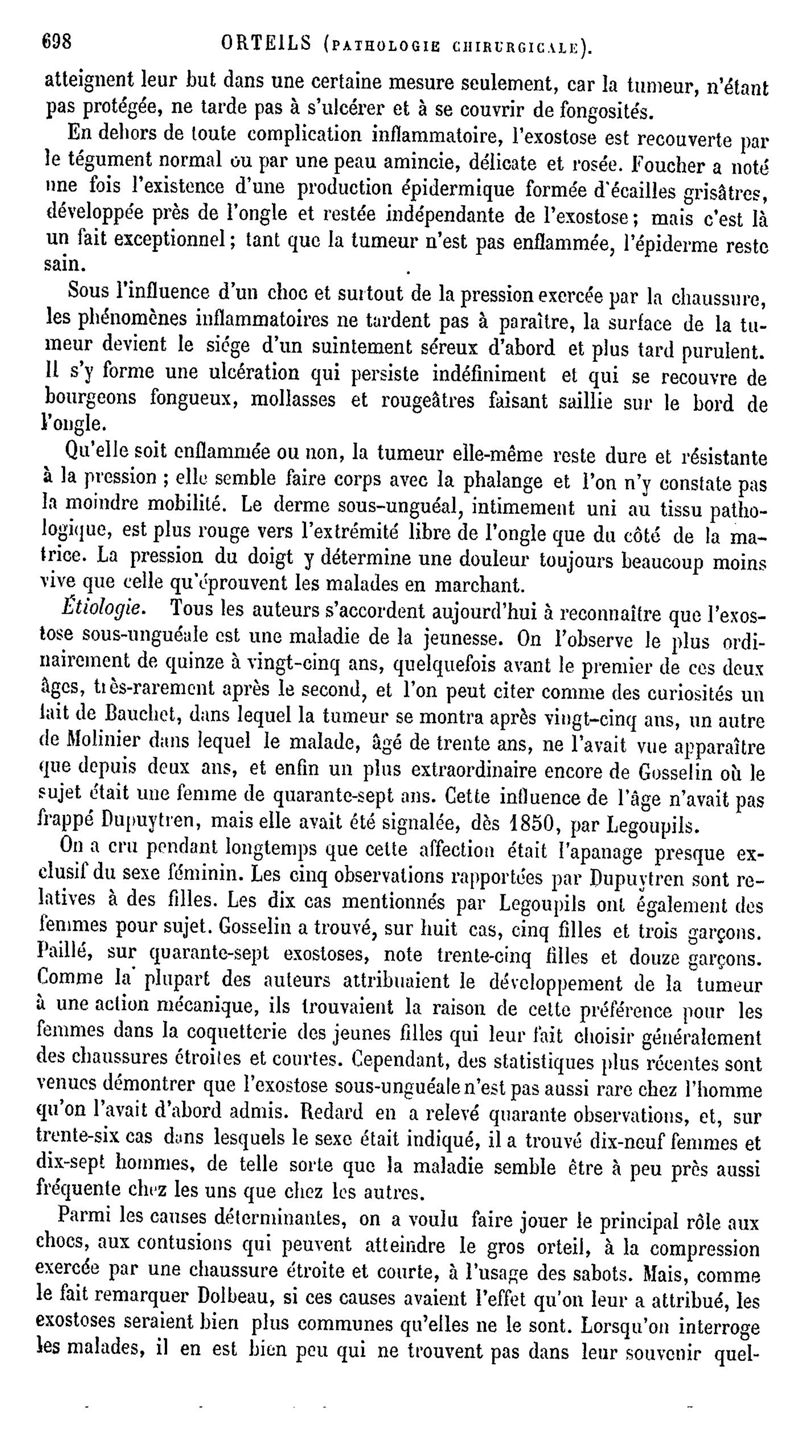 698 ORTEILS (PATHOLOGIE CHIRURGICALE).

atteignent leur but dans une certaine mesure seulement, car la tumeur, n'étant pas protégée, ne tarde pas à s'ulcérer et à se couvrir de fongosités.

En dehors de toute complication inflammatoire, l'exostose est recouverte par le tégument normal ou par une peau amincie, délicate et rosée. Foucher a noté une fois l'existence d'une production épidermique formée d'écailles grisâtres, développée près de l'ongle et restée indépendante de l'exostose; mais c'est là un fait exceptionnel; tant que la tumeur n'est pas enflammée, l'épiderme reste sain.

Sous l'influence d'un choc et surtout de la pression exercée par la chaussure, les phénomènes inflammatoires ne tardent pas à paraître, la surface de la tumeur devient le siége d'un suintement séreux d'abord et plus tard purulent. Il s'y forme une ulcération qui persiste indéfiniment et qui se recouvre de bourgeons fongueux, mollasses et rougeâtres faisant saillie sur le bord de l'ongle.

Qu'elle soit enflammée ou non, la tumeur elle-même reste dure et résistante à la pression ; elle semble faire corps avec la phalange et l'on n'y constate pas la moindre mobilité. Le derme sous-unguéal, intimement uni au tissu pathologique, est plus rouge vers l'extrémité libre de l'ongle que du côté de la matrice. La pression du doigt y détermine une douleur toujours beaucoup moins vive que celle qu'éprouvent les malades en marchant.

Étiologie. Tous les auteurs s'accordent aujourd'hui à reconnaître que l'exostose sous-unguéale est une maladie de la jeunesse. On l'observe le plus ordinairement de quinze à vingt-cinq ans, quelquefois avant le premier de ces deux âges, très-rarement après le second, et l'on peut citer comme des curiosités un fait de Bauchet, dans lequel la tumeur se montra après vingt-cinq ans, un autre de Molinier dans lequel le malade, âgé de trente ans, ne l'avait vue apparaître que depuis deux ans, et enfin un plus extraordinaire encore de Gosselin où le sujet était une femme de quarante-sept ans. Cette influence de l'âge n'avait pas frappé Dupuytren, mais elle avait été signalée, dès 1850, par Legoupils.

On a cru pendant longtemps que cette affection était l'apanage presque exclusif du sexe féminin. Les cinq observations rapportées par Dupuytren sont relatives à des filles. Les dix cas mentionnés par Legoupils ont également des femmes pour sujet. Gosselin a trouvé, sur huit cas, cinq filles et trois garçons. Paillé, sur quarante-sept exostoses, note trente-cinq filles et douze garçons. Comme la plupart des auteurs attribuaient le développement de la tumeur à une action mécanique, ils trouvaient la raison de cette préférence pour les femmes dans la coquetterie des jeunes filles qui leur fait choisir généralement des chaussures étroites et courtes. Cependant, des statistiques plus récentes sont venues démontrer que l'exostose sous-unguéale n'est pas aussi rare chez l'homme qu'on l'avait d'abord admis. Redard en a relevé quarante observations, et, sur trente-six cas dans lesquels le sexe était indiqué, il a trouvé dix-neuf femmes et dix-sept hommes, de telle sorte que la maladie semble être à peu près aussi fréquente chez les uns que chez les autres.

Parmi les causes déterminantes, on a voulu faire jouer le principal rôle aux chocs, aux contusions qui peuvent atteindre le gros orteil, à la compression exercée par une chaussure étroite et courte, à l'usage des sabots. Mais, comme le fait remarquer Dolbeau, si ces causes avaient l'effet qu'on leur a attribué, les exostoses seraient bien plus communes qu'elles ne le sont. Lorsqu'on interroge les malades, il en est bien peu qui ne trouvent pas dans leur souvenir quel-